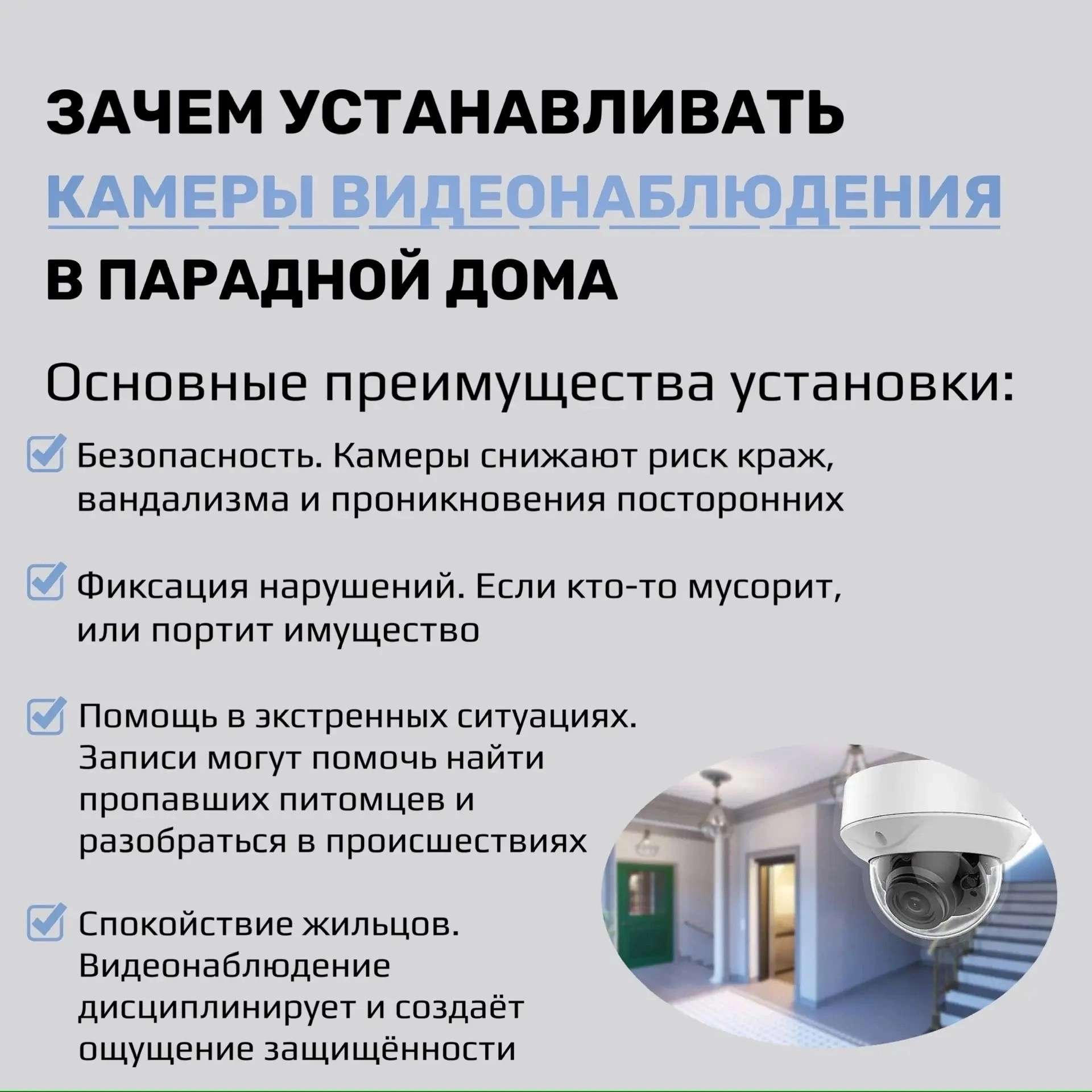 ЗАЧЕМ УСТАНАВЛИВАТЬ
КАМЕРЫ ВИДЕОНАБЛЮДЕНИЯ
В ПАРАДНОЙ ДОМА

Основные преимущества установки:

Безопасность. Камеры снижают риск краж, вандализма и проникновения посторонних

Фиксация нарушений. Если кто-то мусорит, или портит имущество

Помощь в экстренных ситуациях. Записи могут помочь найти пропавших питомцев и разобраться в происшествиях

Спокойствие жильцов. Видеонаблюдение дисциплинирует и создаёт ощущение защищённости